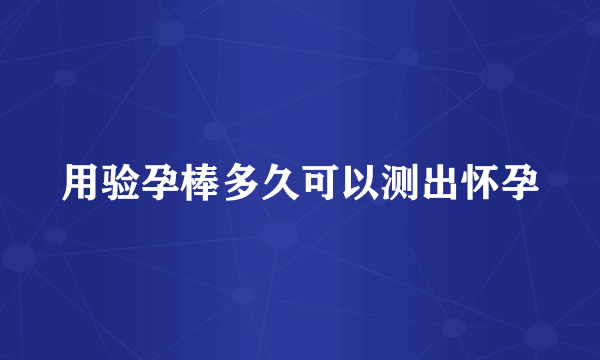 用验孕棒多久可以测出怀孕